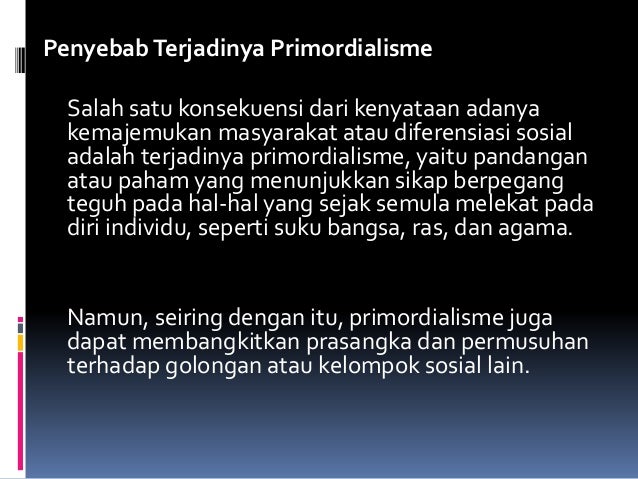 Penyebab Terjadinya Primordialisme

Salah satu konsekuensi dari kenyataan adanya kemajemukan masyarakat atau diferensiasi sosial adalah terjadinya primordialisme, yaitu pandangan atau paham yang menunjukkan sikap berpegang teguh pada hal-hal yang sejak semula melekat pada diri individu, seperti suku bangsa, ras, dan agama.

Namun, seiring dengan itu, primordialisme juga dapat membangkitkan prasangka dan permusuhan terhadap golongan atau kelompok sosial lain.